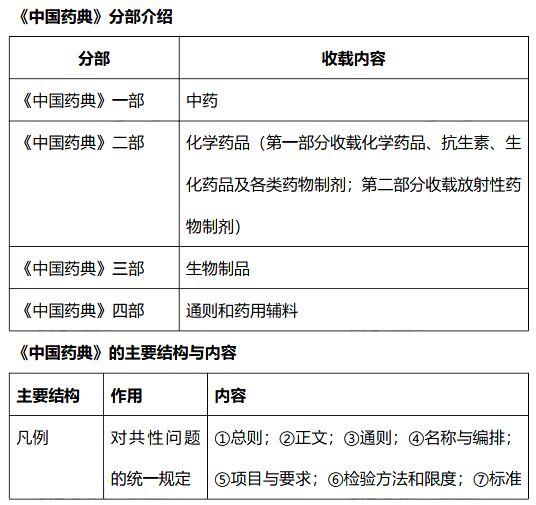 《中国药典》分部介绍

| 分部 | 收载内容 |
|---|---|
| 《中国药典》一部 | 中药 |
| 《中国药典》二部 | 化学药品（第一部分收载化学药品、抗生素、生化药品及各类药物制剂；第二部分收载放射性药物制剂） |
| 《中国药典》三部 | 生物制品 |
| 《中国药典》四部 | 通则和药用辅料 |

《中国药典》的主要结构与内容

| 主要结构 | 作用 | 内容 |
|---|---|---|
| 凡例 | 对共性问题的统一规定 | ①总则；②正文；③通则；④名称与编排；⑤项目与要求；⑥检验方法和限度；⑦标准 |